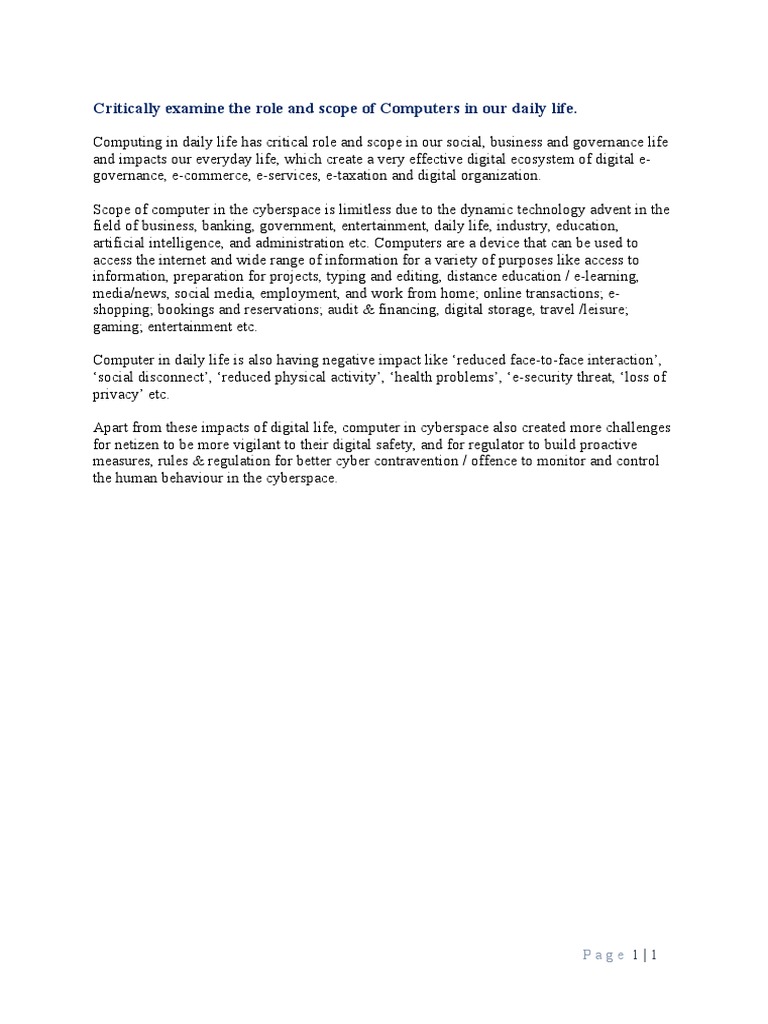 Critically examine the role and scope of Computers in our daily life.

Computing in daily life has critical role and scope in our social, business and governance life and impacts our everyday life, which create a very effective digital ecosystem of digital e-governance, e-commerce, e-services, e-taxation and digital organization.

Scope of computer in the cyberspace is limitless due to the dynamic technology advent in the field of business, banking, government, entertainment, daily life, industry, education, artificial intelligence, and administration etc. Computers are a device that can be used to access the internet and wide range of information for a variety of purposes like access to information, preparation for projects, typing and editing, distance education / e-learning, media/news, social media, employment, and work from home; online transactions; e-shopping; bookings and reservations; audit & financing, digital storage, travel /leisure; gaming; entertainment etc.

Computer in daily life is also having negative impact like ‘reduced face-to-face interaction’, ‘social disconnect’, ‘reduced physical activity’, ‘health problems’, ‘e-security threat, ‘loss of privacy’ etc.

Apart from these impacts of digital life, computer in cyberspace also created more challenges for netizen to be more vigilant to their digital safety, and for regulator to build proactive measures, rules & regulation for better cyber contravention / offence to monitor and control the human behaviour in the cyberspace.

Page 1 | 1